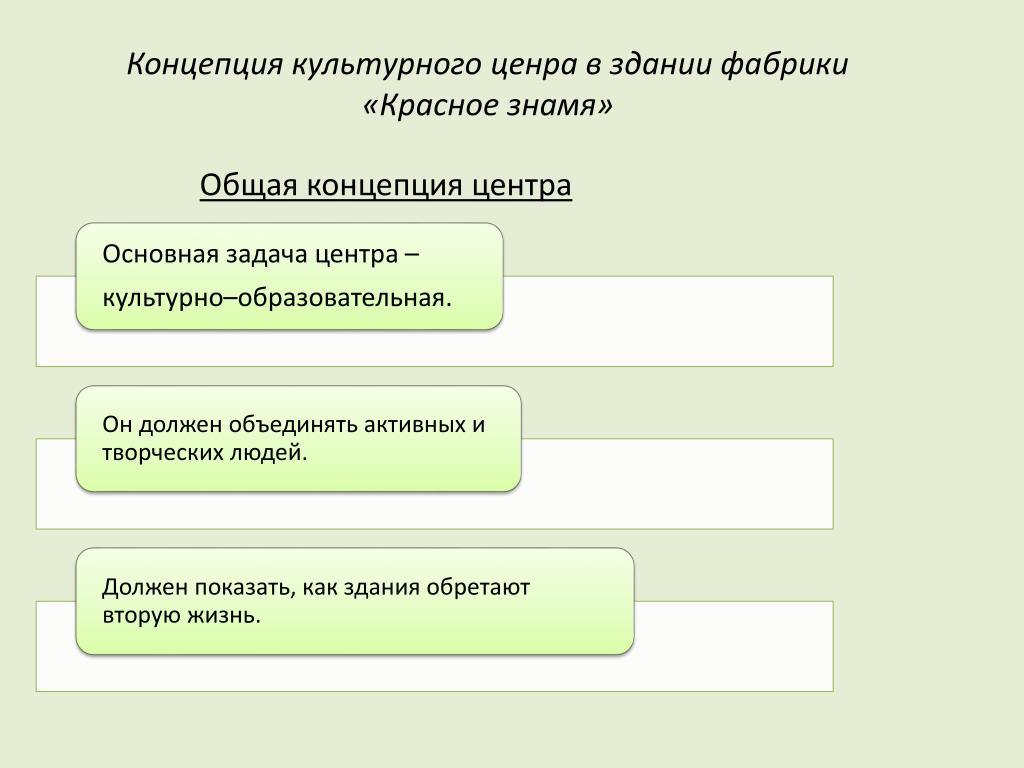 Концепция культурного ценра в здании фабрики «Красное знамя»

Общая концепция центра

Основная задача центра – культурно–образовательная.

Он должен объединять активных и творческих людей.

Должен показать, как здания обретают вторую жизнь.